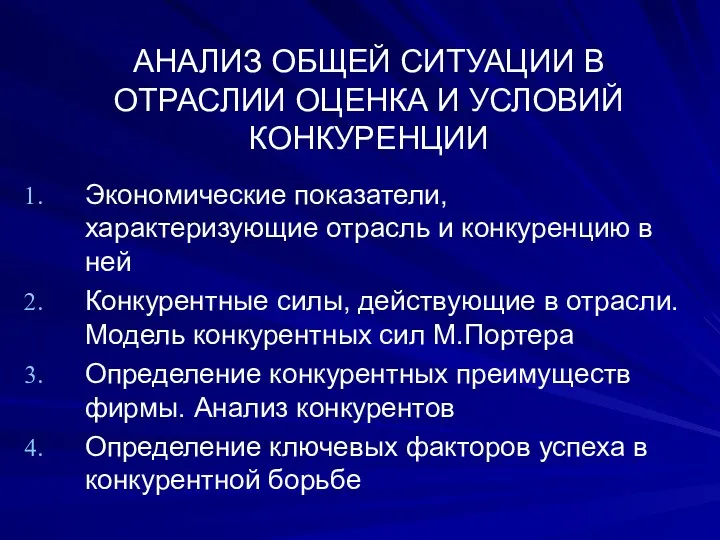 АНАЛИЗ ОБЩЕЙ СИТУАЦИИ В ОТРАСЛИИ ОЦЕНКА И УСЛОВИЙ КОНКУРЕНЦИИ

1. Экономические показатели, характеризующие отрасль и конкуренцию в ней
2. Конкурентные силы, действующие в отрасли. Модель конкурентных сил М.Портера
3. Определение конкурентных преимуществ фирмы. Анализ конкурентов
4. Определение ключевых факторов успеха в конкурентной борьбе